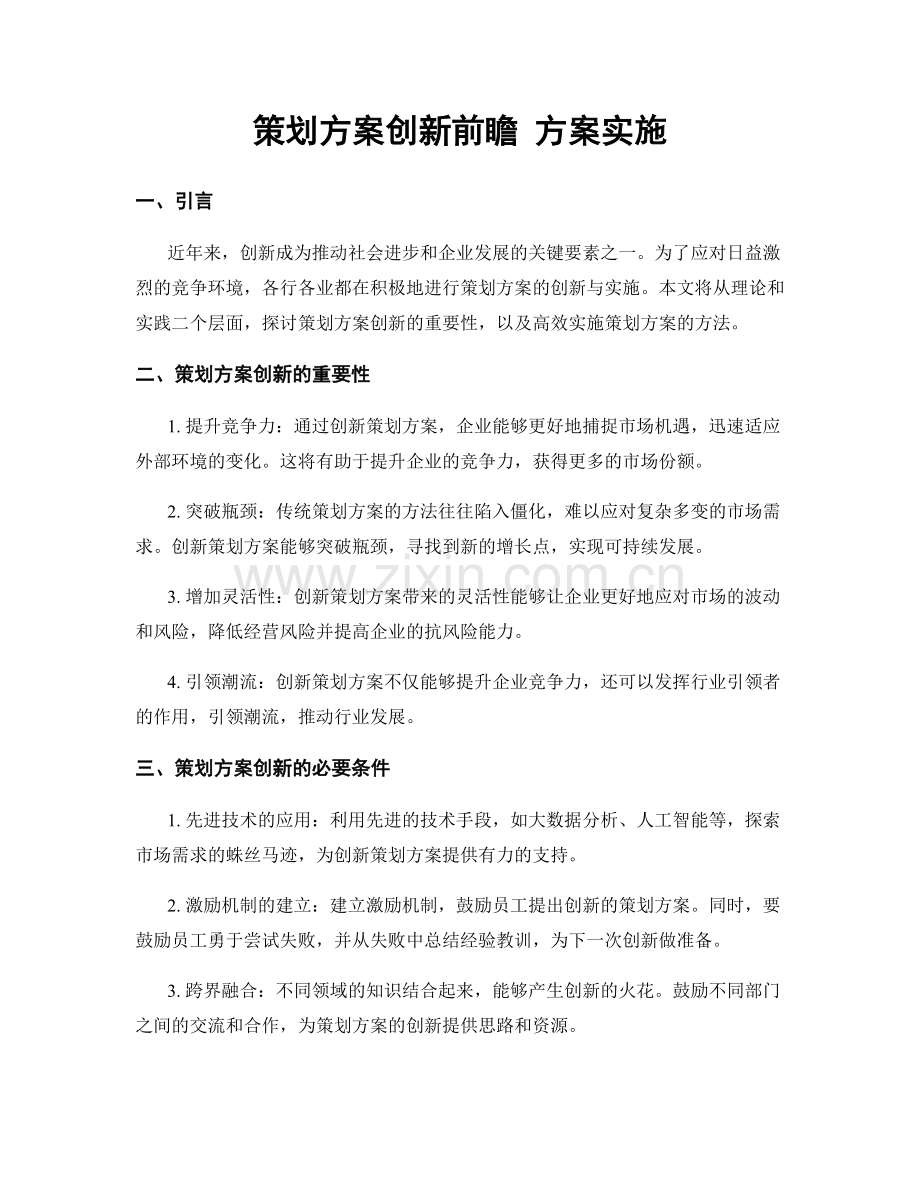 策划方案创新前瞻 方案实施

一、引言

近年来，创新成为推动社会进步和企业发展的关键要素之一。为了应对日益激烈的竞争环境，各行各业都在积极地进行策划方案的创新与实施。本文将从理论和实践二个层面，探讨策划方案创新的重要性，以及高效实施策划方案的方法。

二、策划方案创新的重要性

1.提升竞争力：通过创新策划方案，企业能够更好地捕捉市场机遇，迅速适应外部环境的变化。这将有助于提升企业的竞争力，获得更多的市场份额。

2.突破瓶颈：传统策划方案的方法往往陷入僵化，难以应对复杂多变的市场需求。创新策划方案能够突破瓶颈，寻找到新的增长点，实现可持续发展。

3.增加灵活性：创新策划方案带来的灵活性能够让企业更好地应对市场的波动和风险，降低经营风险并提高企业的抗风险能力。

4.引领潮流：创新策划方案不仅能够提升企业竞争力，还可以发挥行业引领者的作用，引领潮流，推动行业发展。

三、策划方案创新的必要条件

1.先进技术的应用：利用先进的技术手段，如大数据分析、人工智能等，探索市场需求的蛛丝马迹，为创新策划方案提供有力的支持。

2.激励机制的建立：建立激励机制，鼓励员工提出创新的策划方案。同时，要鼓励员工勇于尝试失败，并从失败中总结经验教训，为下一次创新做准备。

3.跨界融合：不同领域的知识结合起来，能够产生创新的火花。鼓励不同部门之间的交流和合作，为策划方案的创新提供思路和资源。

www.zixin.com.cn